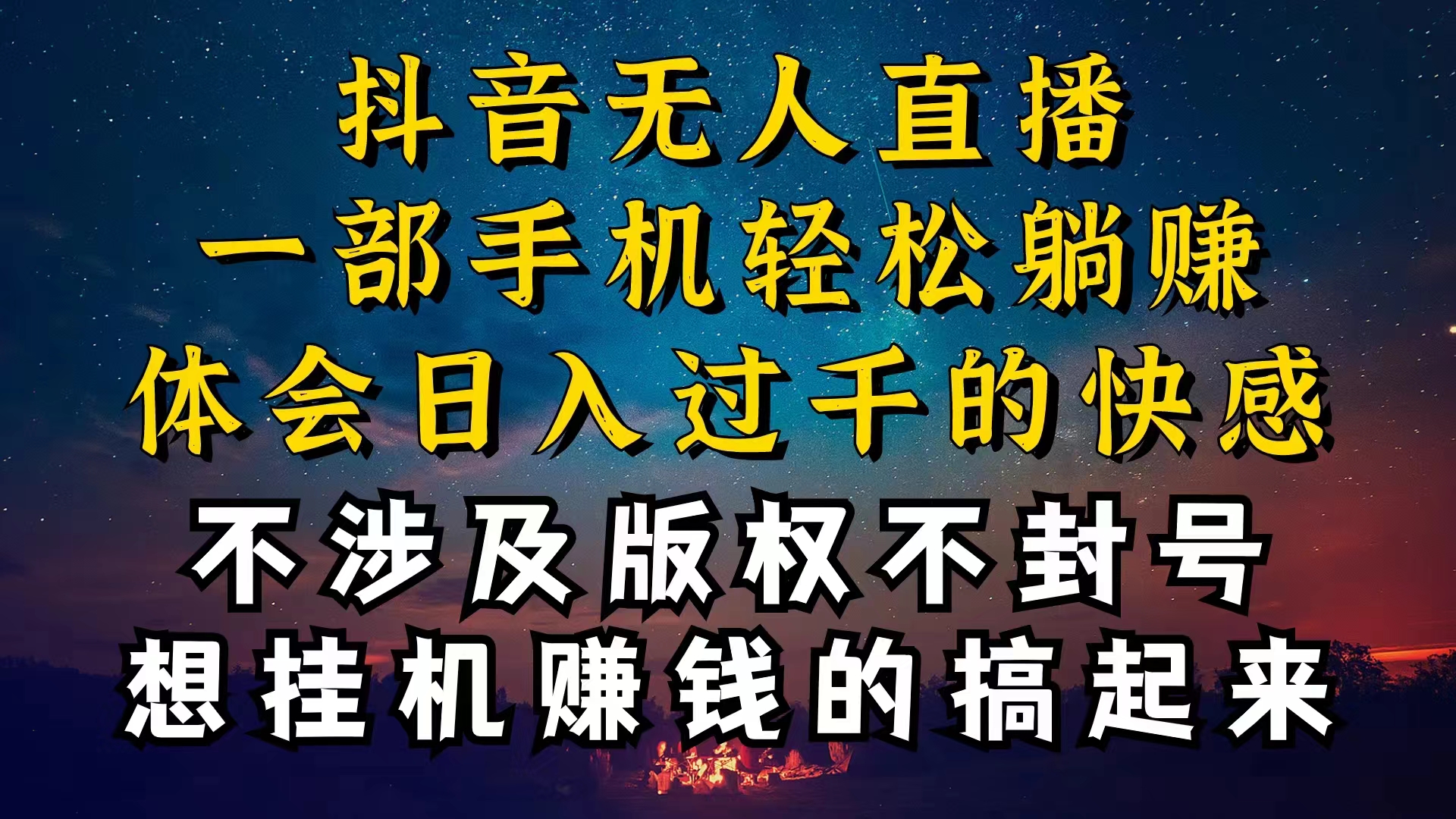 抖音无人直播
一部手机轻松躺赚
体会日入过千的快感
不涉及版权不封号
想挂机赚钱的搞起来